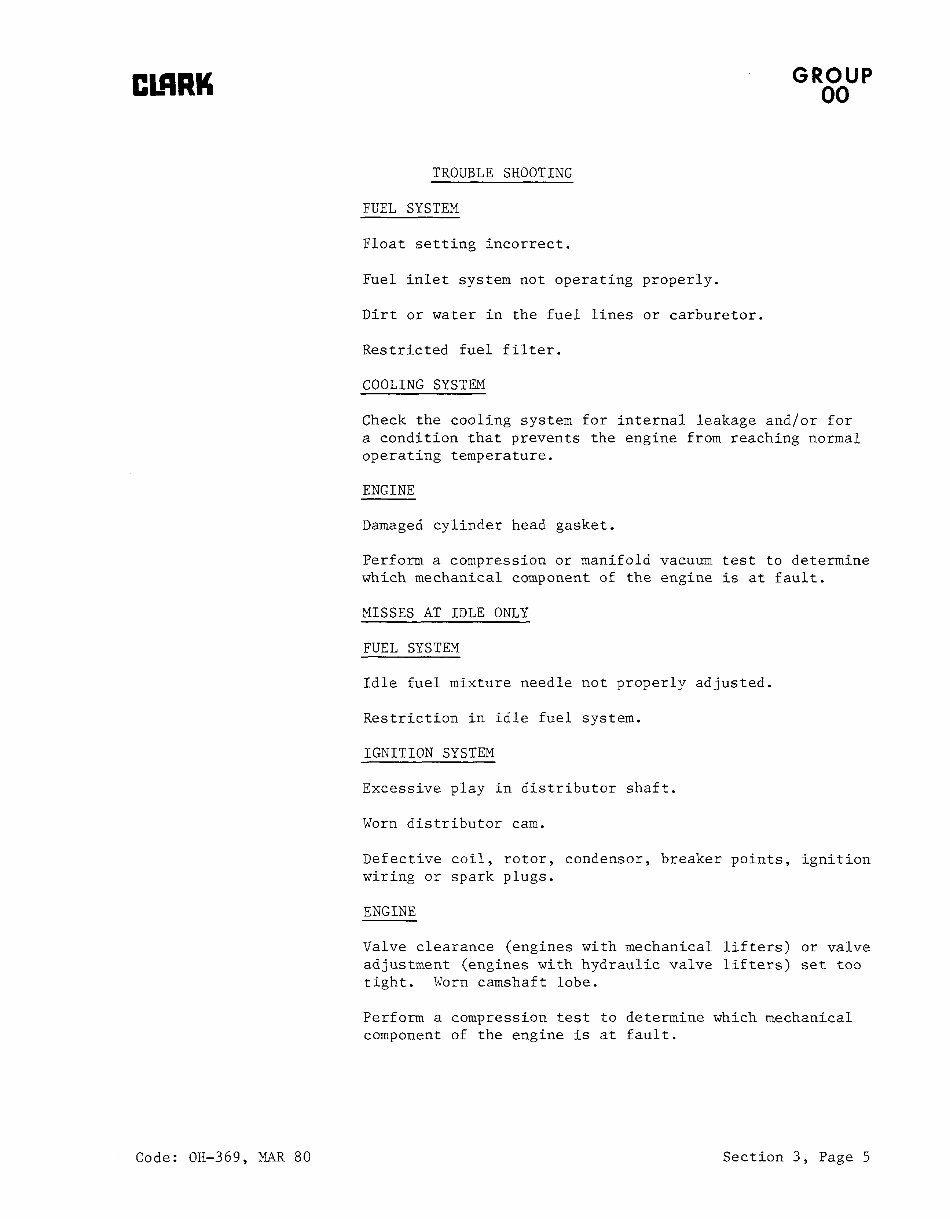 CLARK

GROUP 00

TROUBLE SHOOTING

FUEL SYSTEM

Float setting incorrect.

Fuel inlet system not operating properly.

Dirt or water in the fuel lines or carburetor.

Restricted fuel filter.

COOLING SYSTEM

Check the cooling system for internal leakage and/or for a condition that prevents the engine from reaching normal operating temperature.

ENGINE

Damaged cylinder head gasket.

Perform a compression or manifold vacuum test to determine which mechanical component of the engine is at fault.

MISSES AT IDLE ONLY

FUEL SYSTEM

Idle fuel mixture needle not properly adjusted.

Restriction in idle fuel system.

IGNITION SYSTEM

Excessive play in distributor shaft.

Worn distributor cam.

Defective coil, rotor, condensor, breaker points, ignition wiring or spark plugs.

ENGINE

Valve clearance (engines with mechanical lifters) or valve adjustment (engines with hydraulic valve lifters) set too tight. Worn camshaft lobe.

Perform a compression test to determine which mechanical component of the engine is at fault.

Code: OH-369, MAR 80

Section 3, Page 5